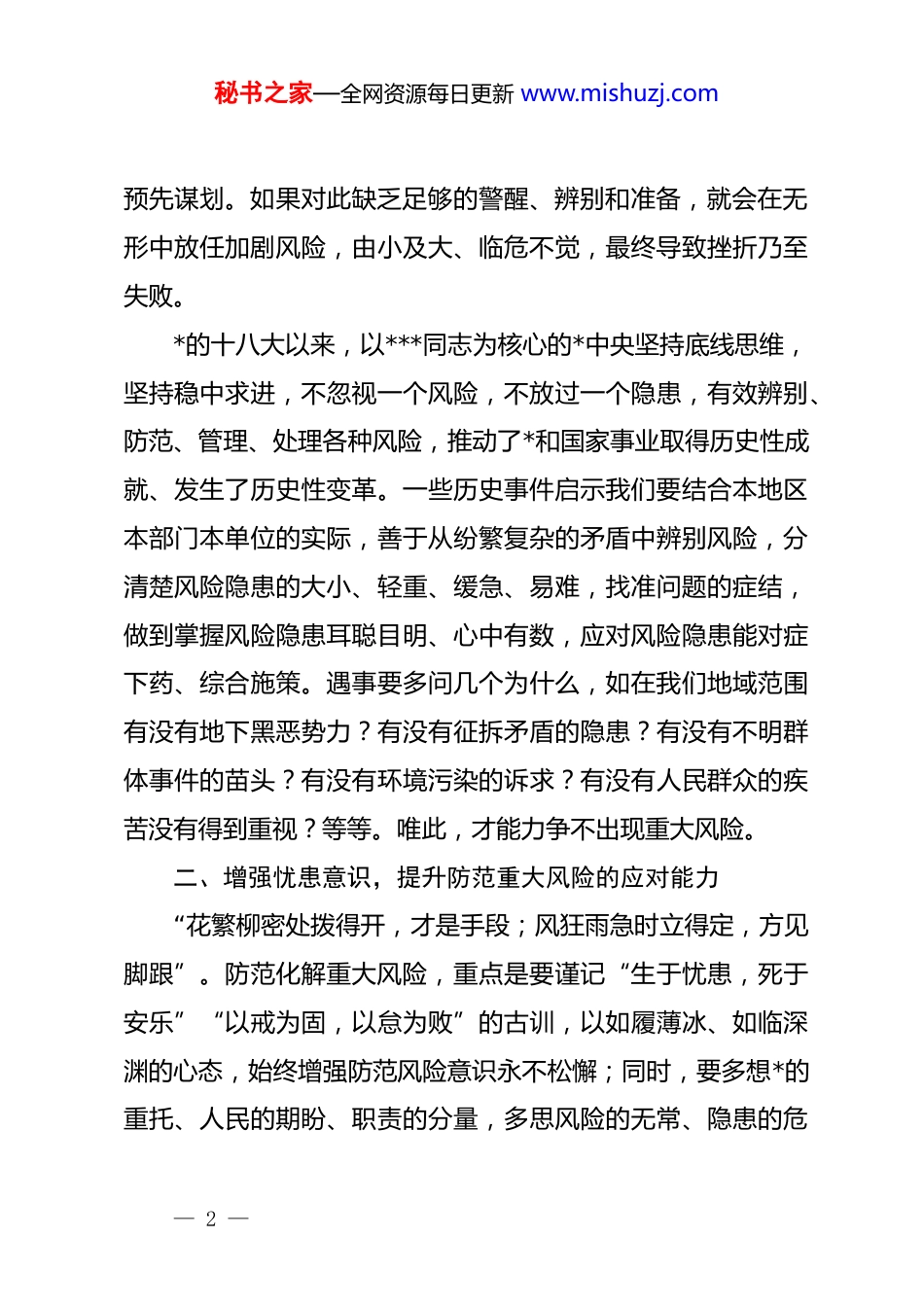 秘书之家—全网资源每日更新 www.mishuzj.com

预先谋划。如果对此缺乏足够的警醒、辨别和准备，就会在无形中放任加剧风险，由小及大、临危不觉，最终导致挫折乃至失败。

*的十八大以来，以***同志为核心的*中央坚持底线思维，坚持稳中求进，不忽视一个风险，不放过一个隐患，有效辨别、防范、管理、处理各种风险，推动了*和国家事业取得历史性成就、发生了历史性变革。一些历史事件启示我们要结合本地区本部门本单位的实际，善于从纷繁复杂的矛盾中辨别风险，分清楚风险隐患的大小、轻重、缓急、易难，找准问题的症结，做到掌握风险隐患耳聪目明、心中有数，应对风险隐患能对症下药、综合施策。遇事要多问几个为什么，如在我们地域范围有没有地下黑恶势力？有没有征拆矛盾的隐患？有没有不明群体事件的苗头？有没有环境污染的诉求？有没有人民群众的疾苦没有得到重视？等等。唯此，才能力争不出现重大风险。

二、增强忧患意识，提升防范重大风险的应对能力

“花繁柳密处拨得开，才是手段；风狂雨急时立得定，方见脚跟”。防范化解重大风险，重点是要谨记“生于忧患，死于安乐”“以戒为固，以怠为败”的古训，以如履薄冰、如临深渊的心态，始终增强防范风险意识永不松懈；同时，要多想*的重托、人民的期盼、职责的分量，多思风险的无常、隐患的危

— 2 —